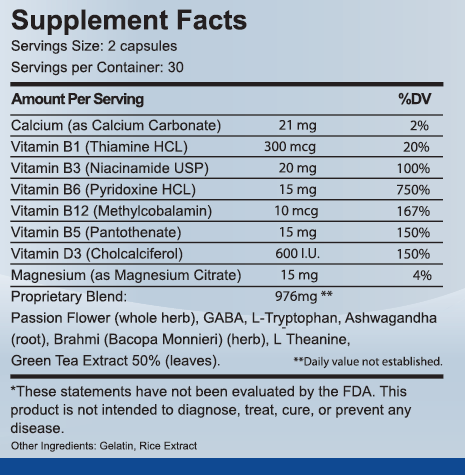 Supplement Facts
Servings Size: 2 capsules
Servings per Container: 30

| Amount Per Serving | | %DV |
|---|---|---|
| Calcium (as Calcium Carbonate) | 21 mg | 2% |
| Vitamin B1 (Thiamine HCL) | 300 mcg | 20% |
| Vitamin B3 (Niacinamide USP) | 20 mg | 100% |
| Vitamin B6 (Pyridoxine HCL) | 15 mg | 750% |
| Vitamin B12 (Methylcobalamin) | 10 mcg | 167% |
| Vitamin B5 (Pantothenate) | 15 mg | 150% |
| Vitamin D3 (Cholcalciferol) | 600 I.U. | 150% |
| Magnesium (as Magnesium Citrate) | 15 mg | 4% |
| Proprietary Blend: | 976mg ** | |

Passion Flower (whole herb), GABA, L-Tryptophan, Ashwagandha (root), Brahmi (Bacopa Monnieri) (herb), L Theanine, Green Tea Extract 50% (leaves).

**Daily value not established.

*These statements have not been evaluated by the FDA. This product is not intended to diagnose, treat, cure, or prevent any disease.

Other Ingredients: Gelatin, Rice Extract